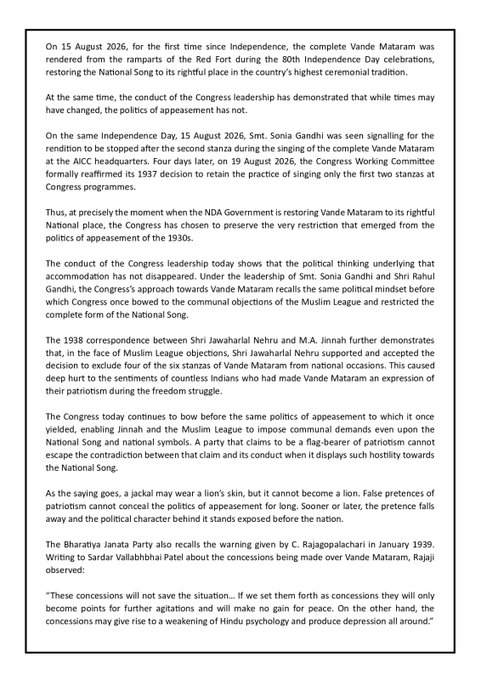 On 15 August 2026, for the first time since Independence, the complete Vande Mataram was rendered from the ramparts of the Red Fort during the 80th Independence Day celebrations, restoring the National Song to its rightful place in the country's highest ceremonial tradition.

At the same time, the conduct of the Congress leadership has demonstrated that while times may have changed, the politics of appeasement has not.

On the same Independence Day, 15 August 2026, Smt. Sonia Gandhi was seen signalling for the rendition to be stopped after the second stanza during the singing of the complete Vande Mataram at the AICC headquarters. Four days later, on 19 August 2026, the Congress Working Committee formally reaffirmed its 1937 decision to retain the practice of singing only the first two stanzas at Congress programmes.

Thus, at precisely the moment when the NDA Government is restoring Vande Mataram to its rightful National place, the Congress has chosen to preserve the very restriction that emerged from the politics of appeasement of the 1930s.

The conduct of the Congress leadership today shows that the political thinking underlying that accommodation has not disappeared. Under the leadership of Smt. Sonia Gandhi and Shri Rahul Gandhi, the Congress's approach towards Vande Mataram recalls the same political mindset before which Congress once bowed to the communal objections of the Muslim League and restricted the complete form of the National Song.

The 1938 correspondence between Shri Jawaharlal Nehru and M.A. Jinnah further demonstrates that, in the face of Muslim League objections, Shri Jawaharlal Nehru supported and accepted the decision to exclude four of the six stanzas of Vande Mataram from national occasions. This caused deep hurt to the sentiments of countless Indians who had made Vande Mataram an expression of their patriotism during the freedom struggle.

The Congress today continues to bow before the same politics of appeasement to which it once yielded, enabling Jinnah and the Muslim League to impose communal demands even upon the National Song and national symbols. A party that claims to be a flag-bearer of patriotism cannot escape the contradiction between that claim and its conduct when it displays such hostility towards the National Song.

As the saying goes, a jackal may wear a lion's skin, but it cannot become a lion. False pretences of patriotism cannot conceal the politics of appeasement for long. Sooner or later, the pretence falls away and the political character behind it stands exposed before the nation.

The Bharatiya Janata Party also recalls the warning given by C. Rajagopalachari in January 1939. Writing to Sardar Vallabhbhai Patel about the concessions being made over Vande Mataram, Rajaji observed:

"These concessions will not save the situation... If we set them forth as concessions they will only become points for further agitations and will make no gain for peace. On the other hand, the concessions may give rise to a weakening of Hindu psychology and produce depression all around."